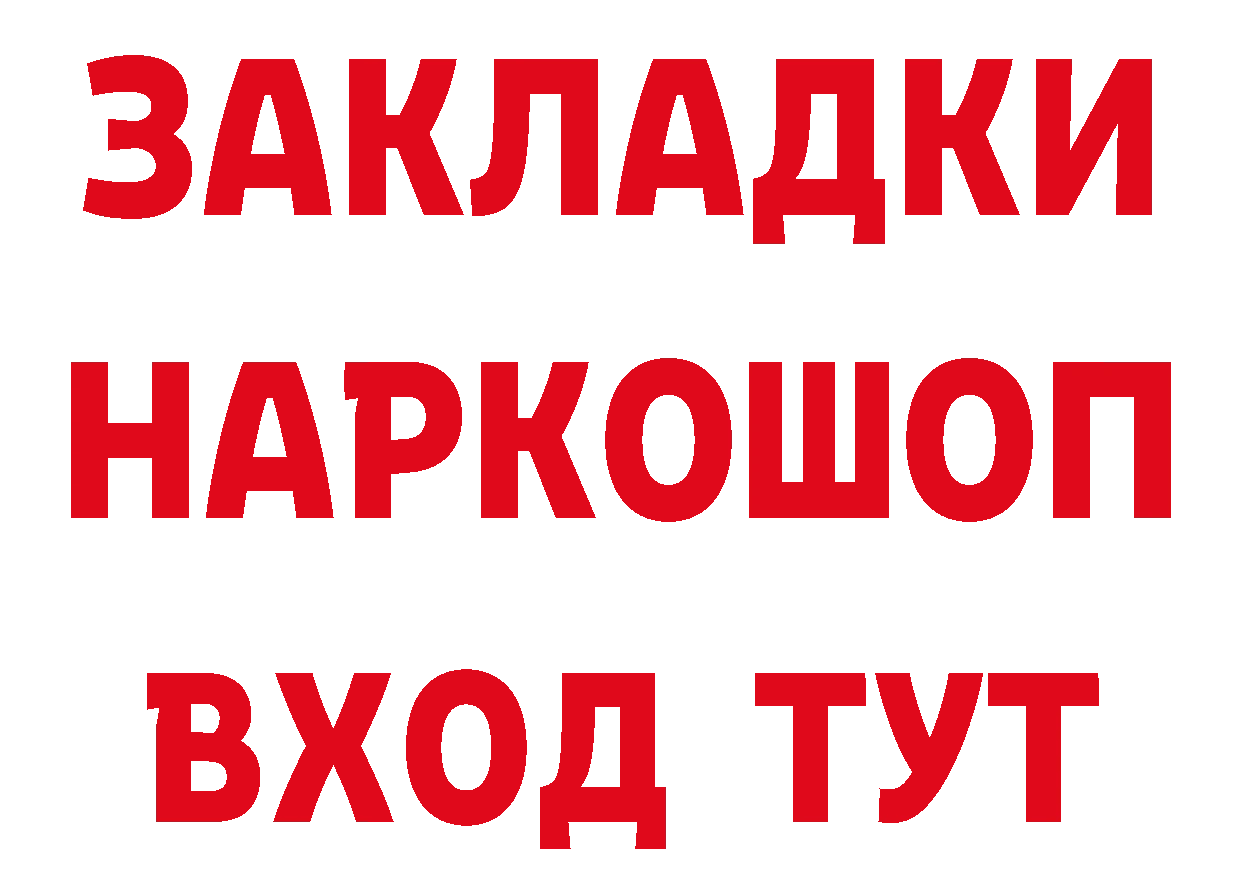 ЗАКЛАДКИ НАРКОШОП ВХОД ТУТ